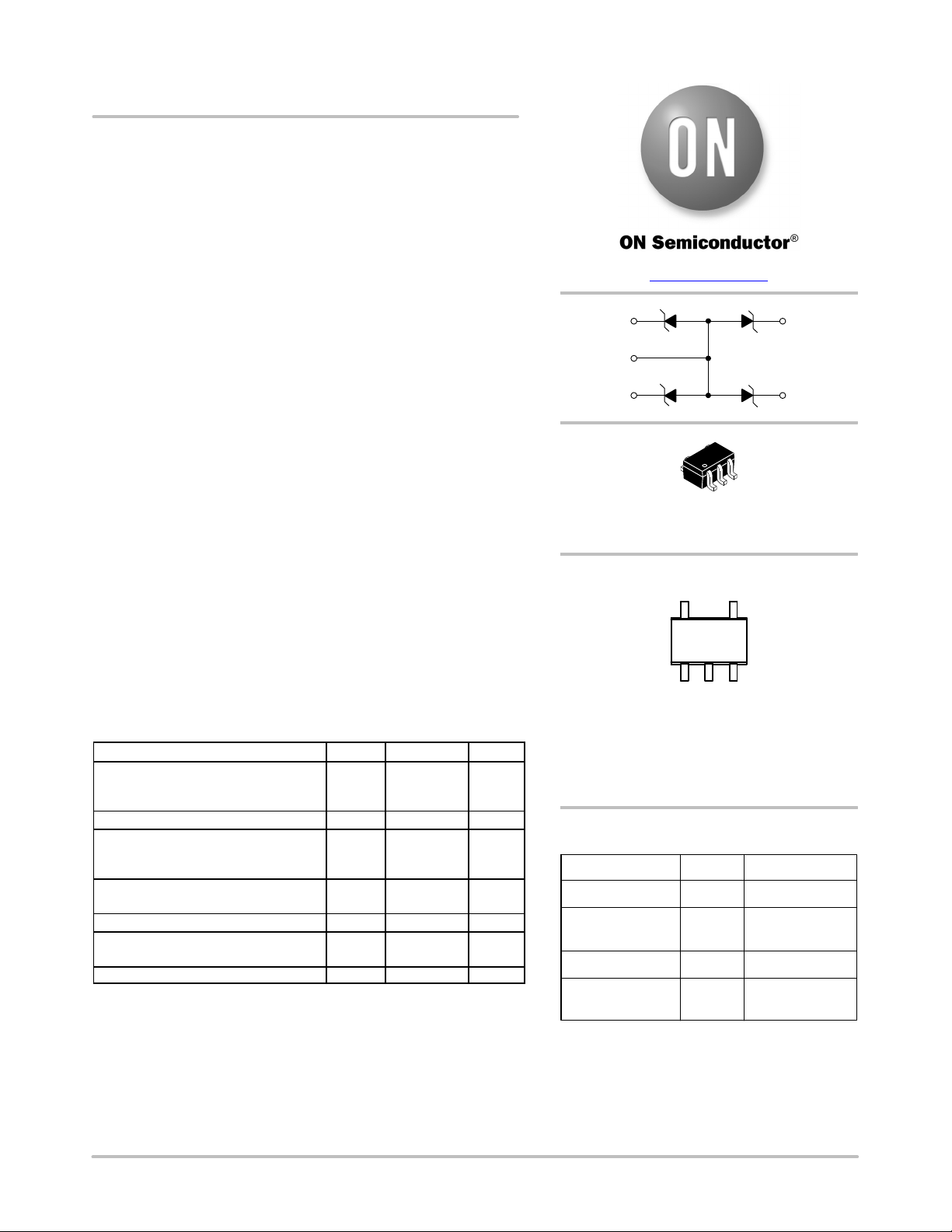 ON

ON Semiconductor®